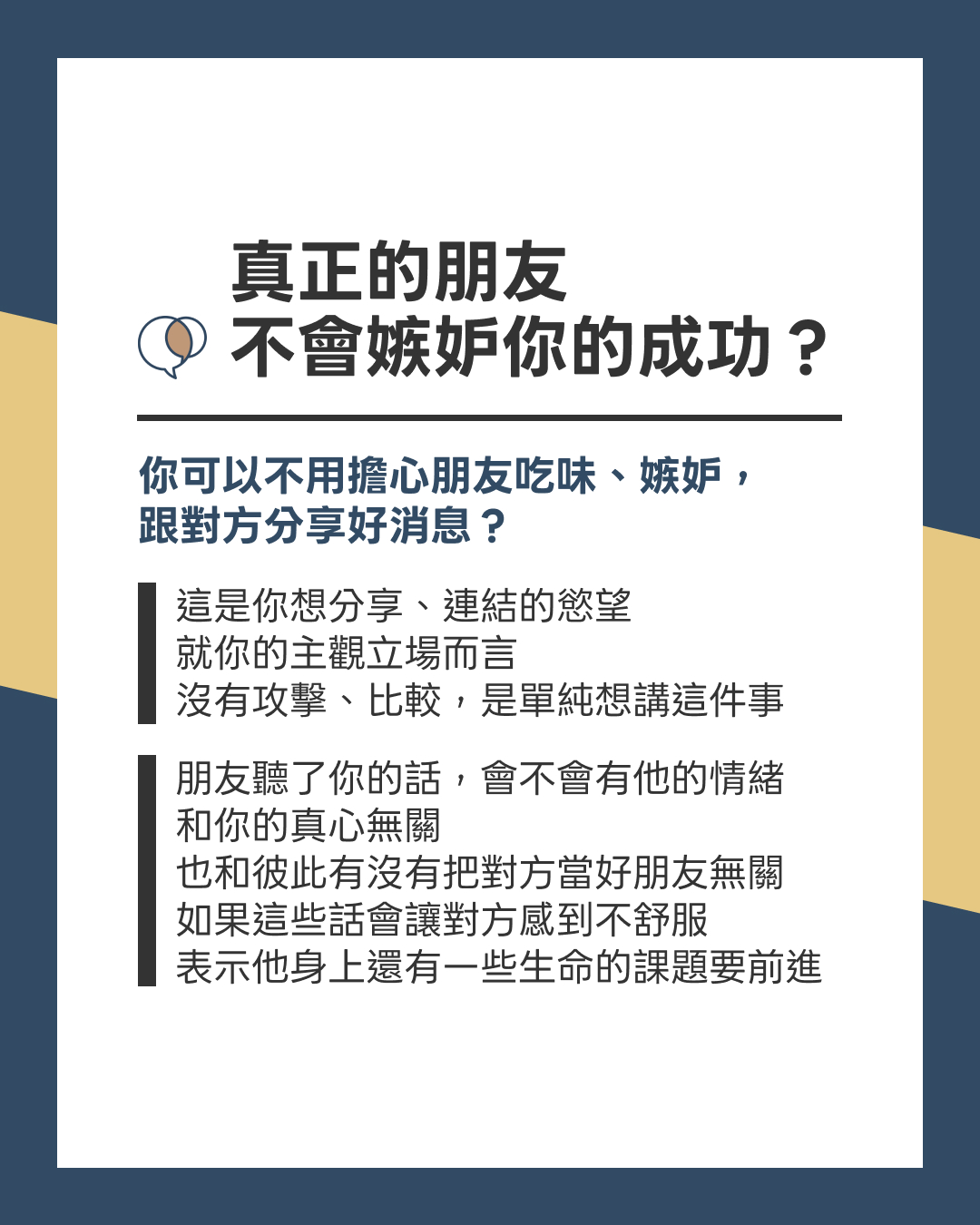 真正的朋友
不會嫉妒你的成功？

你可以不用擔心朋友吃味、嫉妒，
跟對方分享好消息？

這是你想分享、連結的慾望
就你的主觀立場而言
沒有攻擊、比較，是單純想講這件事

朋友聽了你的話，會不會有他的情緒
和你的真心無關
也和彼此有沒有把對方當好朋友無關
如果這些話會讓對方感到不舒服
表示他身上還有一些生命的課題要前進